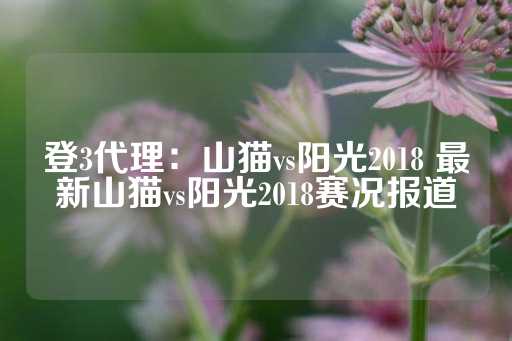 登3代理：山猫vs阳光2018 最新山猫vs阳光2018赛况报道